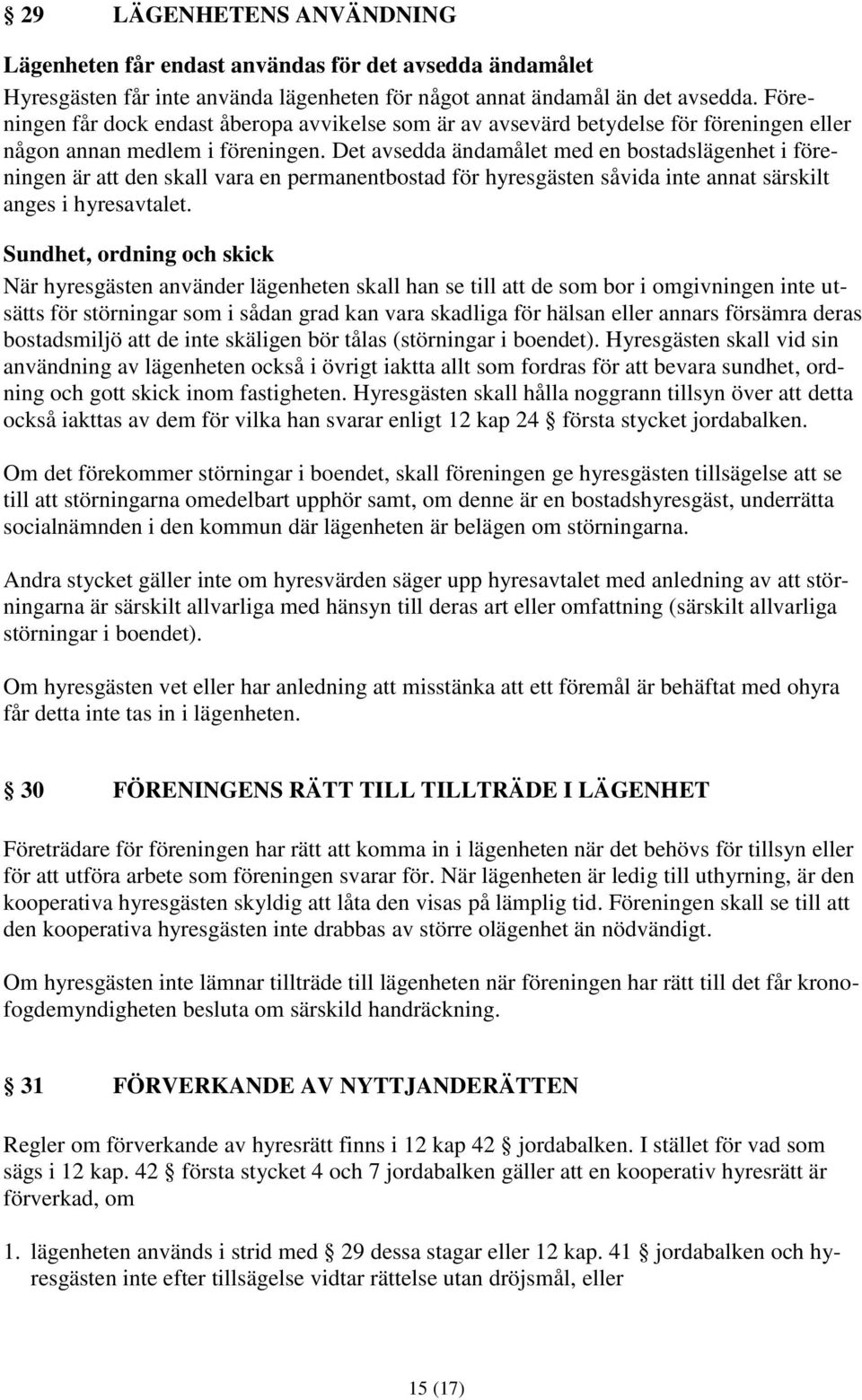 § 29 LÄGENHETENS ANVÄNDNING

Lägenheten får endast användas för det avsedda ändamålet

Hyresgästen får inte använda lägenheten för något annat ändamål än det avsedda. Föreningen får dock endast åberopa avvikelse som är av avsevärd betydelse för föreningen eller någon annan medlem i föreningen. Det avsedda ändamålet med en bostadslägenhet i föreningen är att den skall vara en permanentbostad för hyresgästen såvida inte annat särskilt anges i hyresavtalet.

Sundhet, ordning och skick

När hyresgästen använder lägenheten skall han se till att de som bor i omgivningen inte utsätts för störningar som i sådan grad kan vara skadliga för hälsan eller annars försämra deras bostadsmiljö att de inte skäligen bör tålas (störningar i boendet). Hyresgästen skall vid sin användning av lägenheten också i övrigt iaktta allt som fordras för att bevara sundhet, ordning och gott skick inom fastigheten. Hyresgästen skall hålla noggrann tillsyn över att detta också iakttas av dem för vilka han svarar enligt 12 kap 24 § första stycket jordabalken.

Om det förekommer störningar i boendet, skall föreningen ge hyresgästen tillsägelse att se till att störningarna omedelbart upphör samt, om denne är en bostadshyresgäst, underrätta socialnämnden i den kommun där lägenheten är belägen om störningarna.

Andra stycket gäller inte om hyresvärden säger upp hyresavtalet med anledning av att störningarna är särskilt allvarliga med hänsyn till deras art eller omfattning (särskilt allvarliga störningar i boendet).

Om hyresgästen vet eller har anledning att misstänka att ett föremål är behäftat med ohyra får detta inte tas in i lägenheten.

§ 30 FÖRENINGENS RÄTT TILL TILLTRÄDE I LÄGENHET

Företrädare för föreningen har rätt att komma in i lägenheten när det behövs för tillsyn eller för att utföra arbete som föreningen svarar för. När lägenheten är ledig till uthyrning, är den kooperativa hyresgästen skyldig att låta den visas på lämplig tid. Föreningen skall se till att den kooperativa hyresgästen inte drabbas av större olägenhet än nödvändigt.

Om hyresgästen inte lämnar tillträde till lägenheten när föreningen har rätt till det får kronofogdemyndigheten besluta om särskild handräckning.

§ 31 FÖRVERKANDE AV NYTTJANDERÄTTEN

Regler om förverkande av hyresrätt finns i 12 kap 42 § jordabalken. I stället för vad som sägs i 12 kap. 42 § första stycket 4 och 7 jordabalken gäller att en kooperativ hyresrätt är förverkad, om

1. lägenheten används i strid med § 29 dessa stagar eller 12 kap. 41 § jordabalken och hyresgästen inte efter tillsägelse vidtar rättelse utan dröjsmål, eller

15 (17)